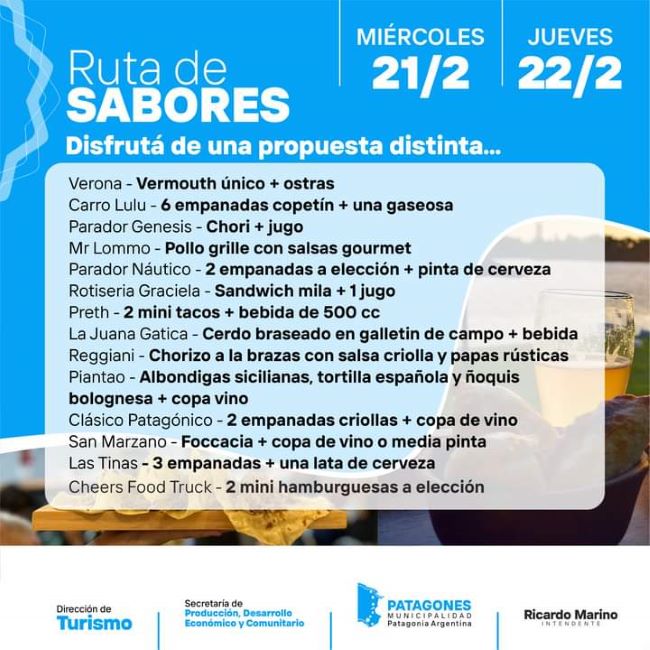 Ruta de SABORES

MIÉRCOLES 21/2

JUEVES 22/2

Disfrutá de una propuesta distinta...

Verona - Vermouth único + ostras
Carro Lulu - 6 empanadas copetín + una gaseosa
Parador Genesis - Chori + jugo
Mr Lommo - Pollo grille con salsas gourmet
Parador Náutico - 2 empanadas a elección + pinta de cerveza
Rotiseria Graciela - Sandwich mila + 1 jugo
Preth - 2 mini tacos + bebida de 500 cc
La Juana Gatica - Cerdo braseado en galletin de campo + bebida
Reggiani - Chorizo a la brazas con salsa criolla y papas rústicas
Piantao - Albondigas sicilianas, tortilla española y ñoquis bolognesa + copa vino
Clásico Patagónico - 2 empanadas criollas + copa de vino
San Marzano - Foccacia + copa de vino o media pinta
Las Tinas - 3 empanadas + una lata de cerveza
Cheers Food Truck - 2 mini hamburguesas a elección

Dirección de Turismo

Secretaría de Producción, Desarrollo Económico y Comunitario

PATAGONES MUNICIPALIDAD Patagonia Argentina

Ricardo Marino INTENDENTE